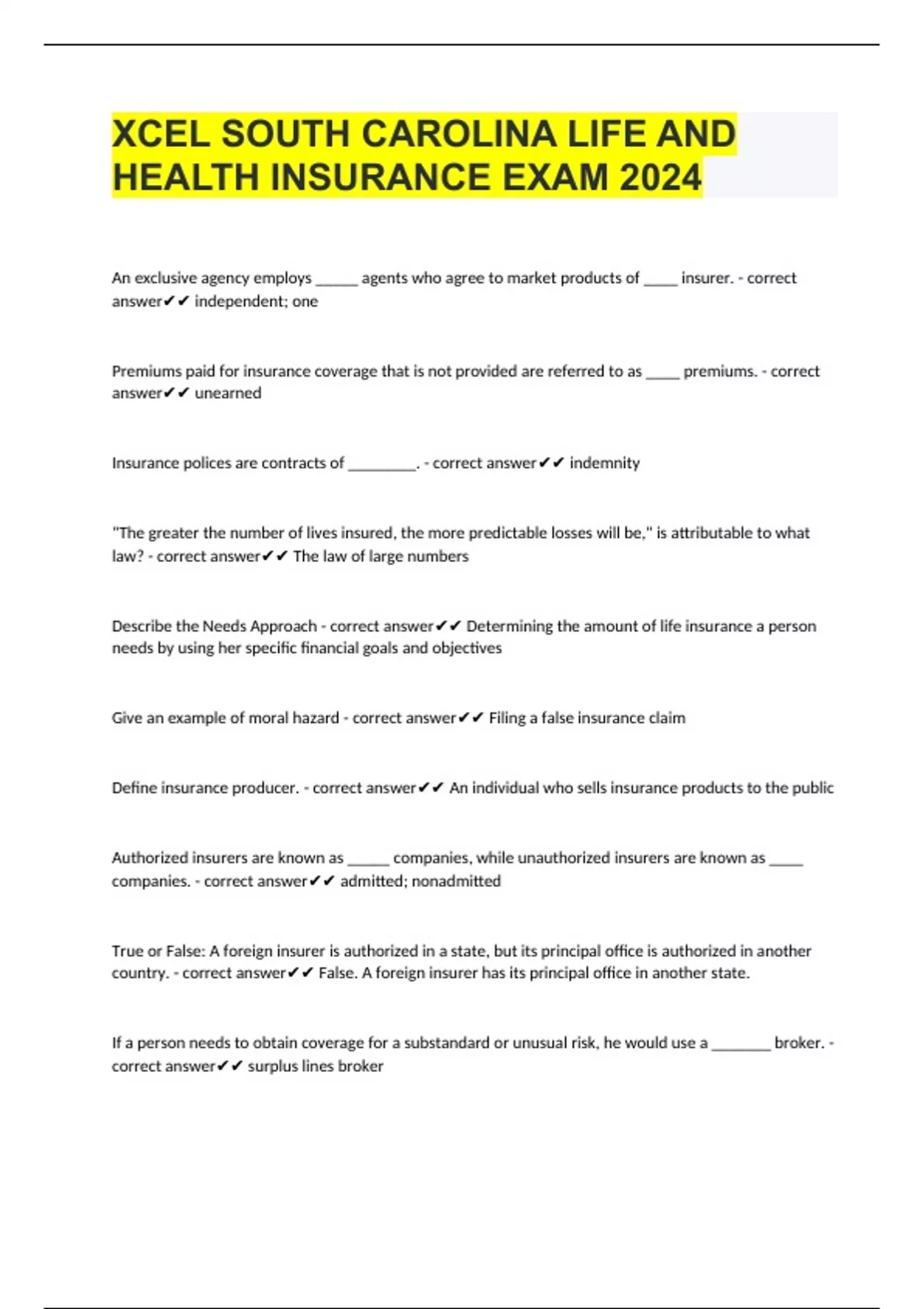 XCEL SOUTH CAROLINA LIFE AND HEALTH INSURANCE EXAM 2024

An exclusive agency employs ______ agents who agree to market products of _____ insurer. - correct answer✔✔ independent; one

Premiums paid for insurance coverage that is not provided are referred to as _____ premiums. - correct answer✔✔ unearned

Insurance polices are contracts of _________. - correct answer✔✔ indemnity

"The greater the number of lives insured, the more predictable losses will be," is attributable to what law? - correct answer✔✔ The law of large numbers

Describe the Needs Approach - correct answer✔✔ Determining the amount of life insurance a person needs by using her specific financial goals and objectives

Give an example of moral hazard - correct answer✔✔ Filing a false insurance claim

Define insurance producer. - correct answer✔✔ An individual who sells insurance products to the public

Authorized insurers are known as ______ companies, while unauthorized insurers are known as _____ companies. - correct answer✔✔ admitted; nonadmitted

True or False: A foreign insurer is authorized in a state, but its principal office is authorized in another country. - correct answer✔✔ False. A foreign insurer has its principal office in another state.

If a person needs to obtain coverage for a substandard or unusual risk, he would use a ________ broker. - correct answer✔✔ surplus lines broker